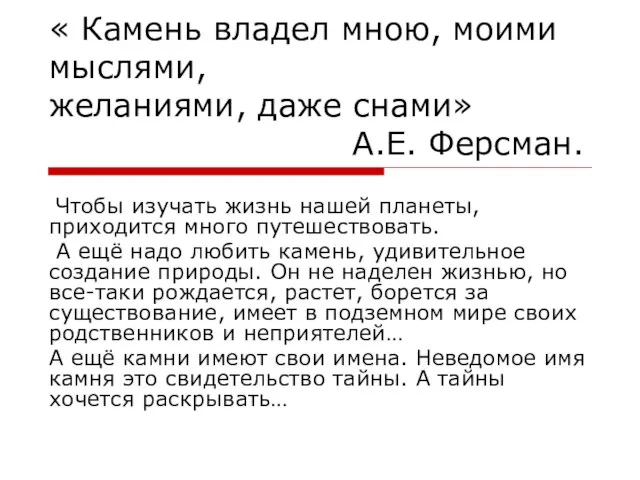 « Камень владел мною, моими мыслями,
желаниями, даже снами»
А.Е. Ферсман.

Чтобы изучать жизнь нашей планеты, приходится много путешествовать.

А ещё надо любить камень, удивительное создание природы. Он не наделен жизнью, но все-таки рождается, растет, борется за существование, имеет в подземном мире своих родственников и неприятелей…

А ещё камни имеют свои имена. Неведомое имя камня это свидетельство тайны. А тайны хочется раскрывать…